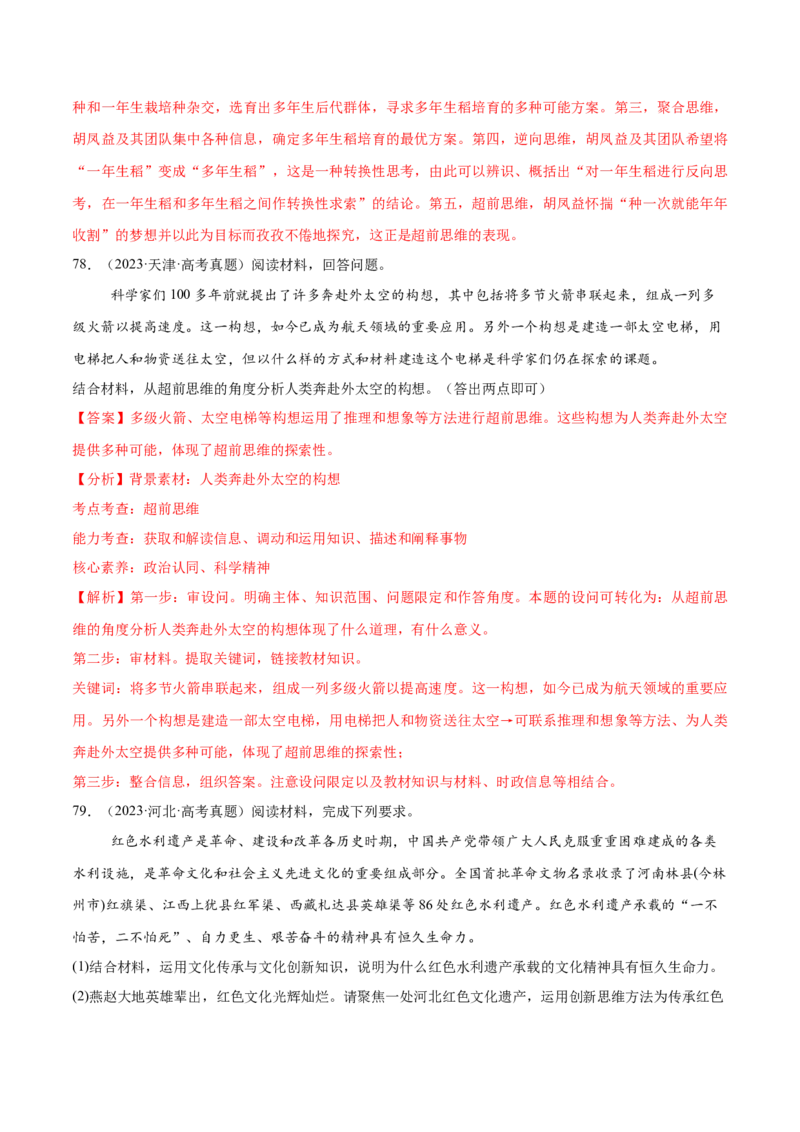 种和一年生栽培种杂交，选育出多年生后代群体，寻求多年生稻培育的多种可能方案。第三，聚合思维，胡凤益及其团队集中各种信息，确定多年生稻培育的最优方案。第四，逆向思维，胡凤益及其团队希望将“一年生稻”变成“多年生稻”，这是一种转换性思考，由此可以辨识、概括出“对一年生稻进行反向思考，在一年生稻和多年生稻之间作转换性求索”的结论。第五，超前思维，胡凤益怀揣“种一次就能年年收割”的梦想并以此为目标而孜孜不倦地探究，这正是超前思维的表现。

78.（2023·天津·高考真题）阅读材料，回答问题。

科学家们100多年前就提出了许多奔赴外太空的构想，其中包括将多节火箭串联起来，组成一列多级火箭以提高速度。这一构想，如今已成为航天领域的重要应用。另外一个构想是建造一部太空电梯，用电梯把人和物资送往太空，但以什么样的方式和材料建造这个电梯是科学家们仍在探索的课题。

结合材料，从超前思维的角度分析人类奔赴外太空的构想。（答出两点即可）

【答案】多级火箭、太空电梯等构想运用了推理和想象等方法进行超前思维。这些构想为人类奔赴外太空提供多种可能，体现了超前思维的探索性。

【分析】背景素材：人类奔赴外太空的构想

考点考查：超前思维

能力考查：获取和解读信息、调动和运用知识、描述和阐释事物

核心素养：政治认同、科学精神

【解析】第一步：审设问。明确主体、知识范围、问题限定和作答角度。本题的设问可转化为：从超前思维的角度分析人类奔赴外太空的构想体现了什么道理，有什么意义。

第二步：审材料。提取关键词，链接教材知识。

关键词：将多节火箭串联起来，组成一列多级火箭以提高速度。这一构想，如今已成为航天领域的重要应用。另外一个构想是建造一部太空电梯，用电梯把人和物资送往太空→可联系推理和想象等方法、为人类奔赴外太空提供多种可能，体现了超前思维的探索性；

第三步：整合信息，组织答案。注意设问限定以及教材知识与材料、时政信息等相结合。

79.（2023·河北·高考真题）阅读材料，完成下列要求。

红色水利遗产是革命、建设和改革各历史时期，中国共产党带领广大人民克服重重困难建成的各类水利设施，是革命文化和社会主义先进文化的重要组成部分。全国首批革命文物名录收录了河南林县(今林州市)红旗渠、江西上犹县红军渠、西藏札达县英雄渠等86处红色水利遗产。红色水利遗产承载的“一不怕苦，二不怕死”、自力更生、艰苦奋斗的精神具有恒久生命力。

(1)结合材料，运用文化传承与文化创新知识，说明为什么红色水利遗产承载的文化精神具有恒久生命力。

(2)燕赵大地英雄辈出，红色文化光辉灿烂。请聚焦一处河北红色文化遗产，运用创新思维方法为传承红色